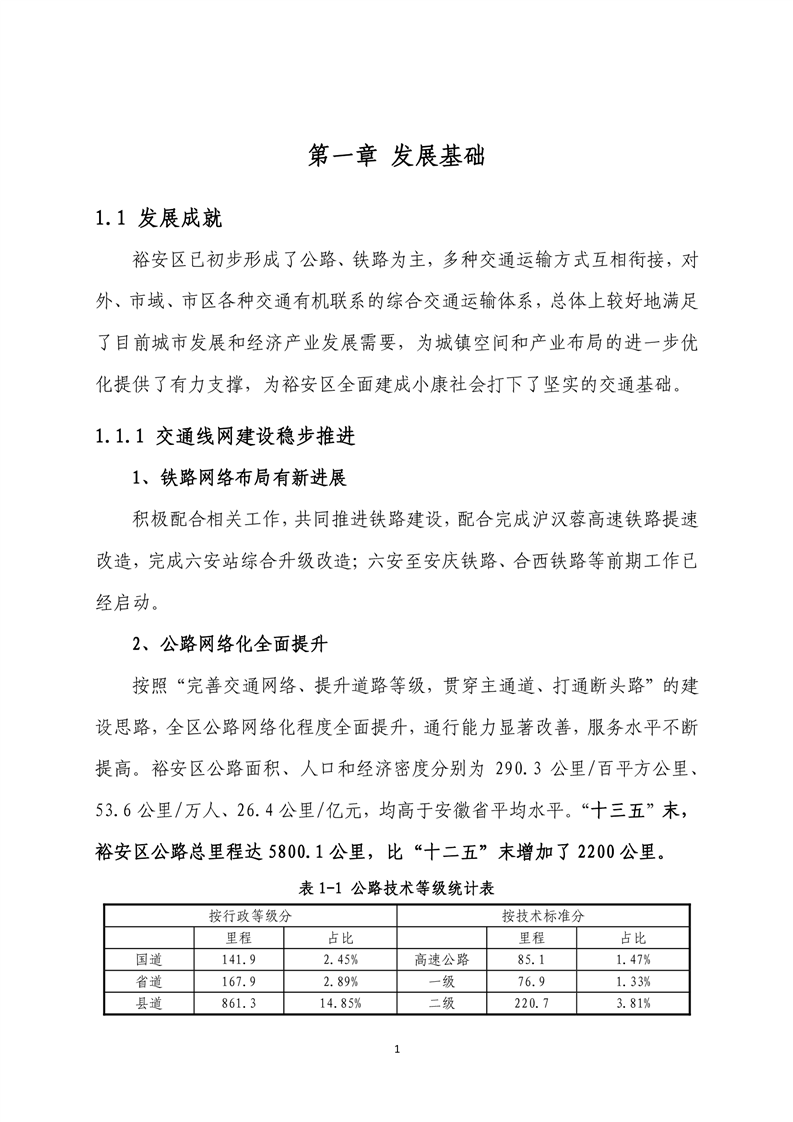 第一章 发展基础

1.1 发展成就

裕安区已初步形成了公路、铁路为主，多种交通运输方式互相衔接，对外、市域、市区各种交通有机联系的综合交通运输体系，总体上较好地满足了目前城市发展和经济产业发展需要，为城镇空间和产业布局的进一步优化提供了有力支撑，为裕安区全面建成小康社会打下了坚实的交通基础。

1.1.1 交通线网建设稳步推进

1、铁路网络布局有新进展

积极配合相关工作，共同推进铁路建设，配合完成沪汉蓉高速铁路提速改造，完成六安站综合升级改造；六安至安庆铁路、合西铁路等前期工作已经启动。

2、公路网络化全面提升

按照“完善交通网络、提升道路等级，贯穿主通道、打通断头路”的建设思路，全区公路网络化程度全面提升，通行能力显著改善，服务水平不断提高。裕安区公路面积、人口和经济密度分别为 290.3 公里/百平方公里、53.6 公里/万人、26.4 公里/亿元，均高于安徽省平均水平。“十三五”末，裕安区公路总里程达 5800.1 公里，比“十二五”末增加了 2200 公里。

表 1-1 公路技术等级统计表

| 按行政等级分 | | | 按技术标准分 | | |
|---|---|---|---|---|---|
| | 里程 | 占比 | | 里程 | 占比 |
| 国道 | 141.9 | 2.45% | 高速公路 | 85.1 | 1.47% |
| 省道 | 167.9 | 2.89% | 一级 | 76.9 | 1.33% |
| 县道 | 861.3 | 14.85% | 二级 | 220.7 | 3.81% |

1